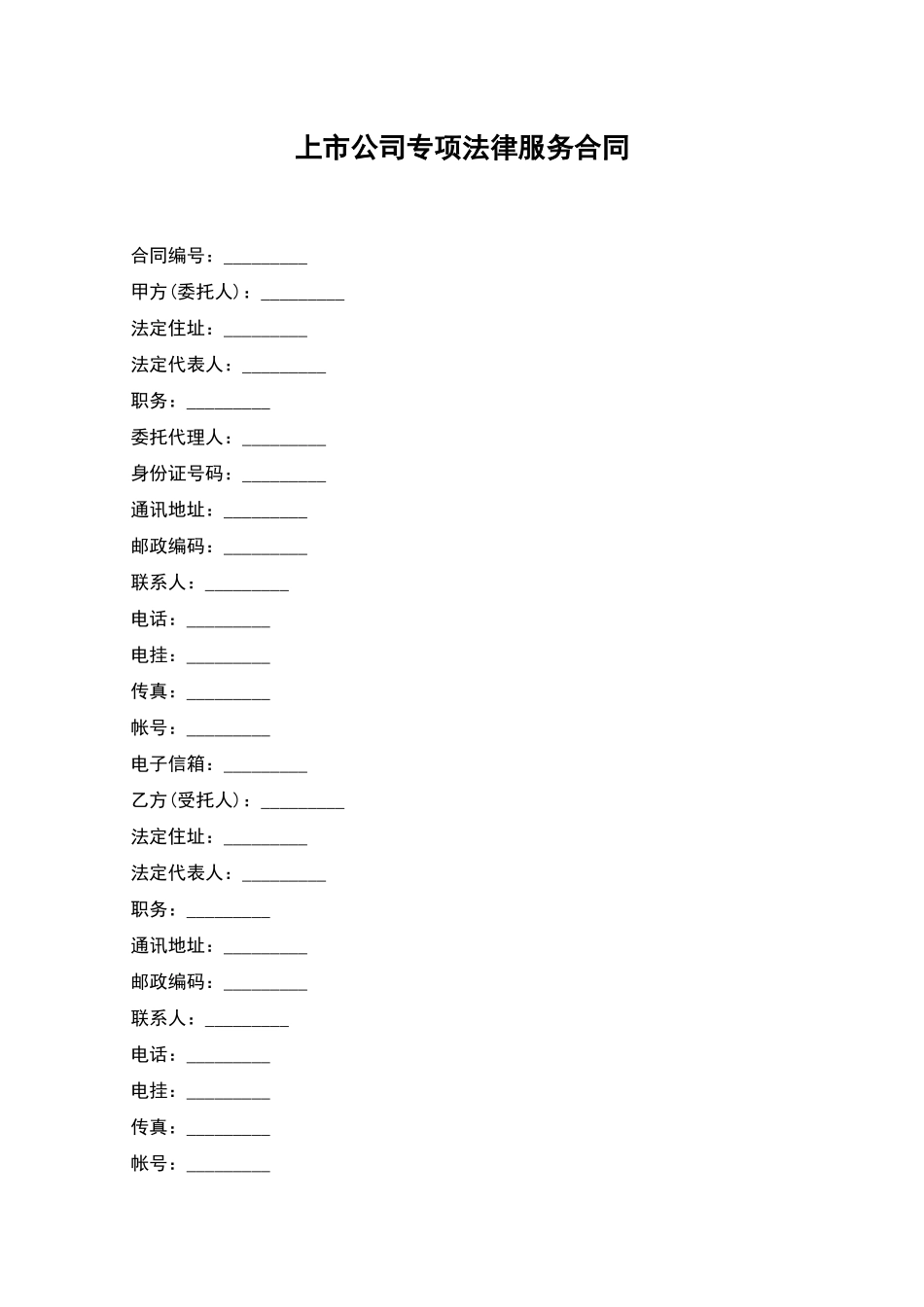 上市公司专项法律服务合同

合同编号：_________

甲方(委托人)：_________

法定住址：_________

法定代表人：_________

职务：_________

委托代理人：_________

身份证号码：_________

通讯地址：_________

邮政编码：_________

联系人：_________

电话：_________

电挂：_________

传真：_________

帐号：_________

电子信箱：_________

乙方(受托人)：_________

法定住址：_________

法定代表人：_________

职务：_________

通讯地址：_________

邮政编码：_________

联系人：_________

电话：_________

电挂：_________

传真：_________

帐号：_________